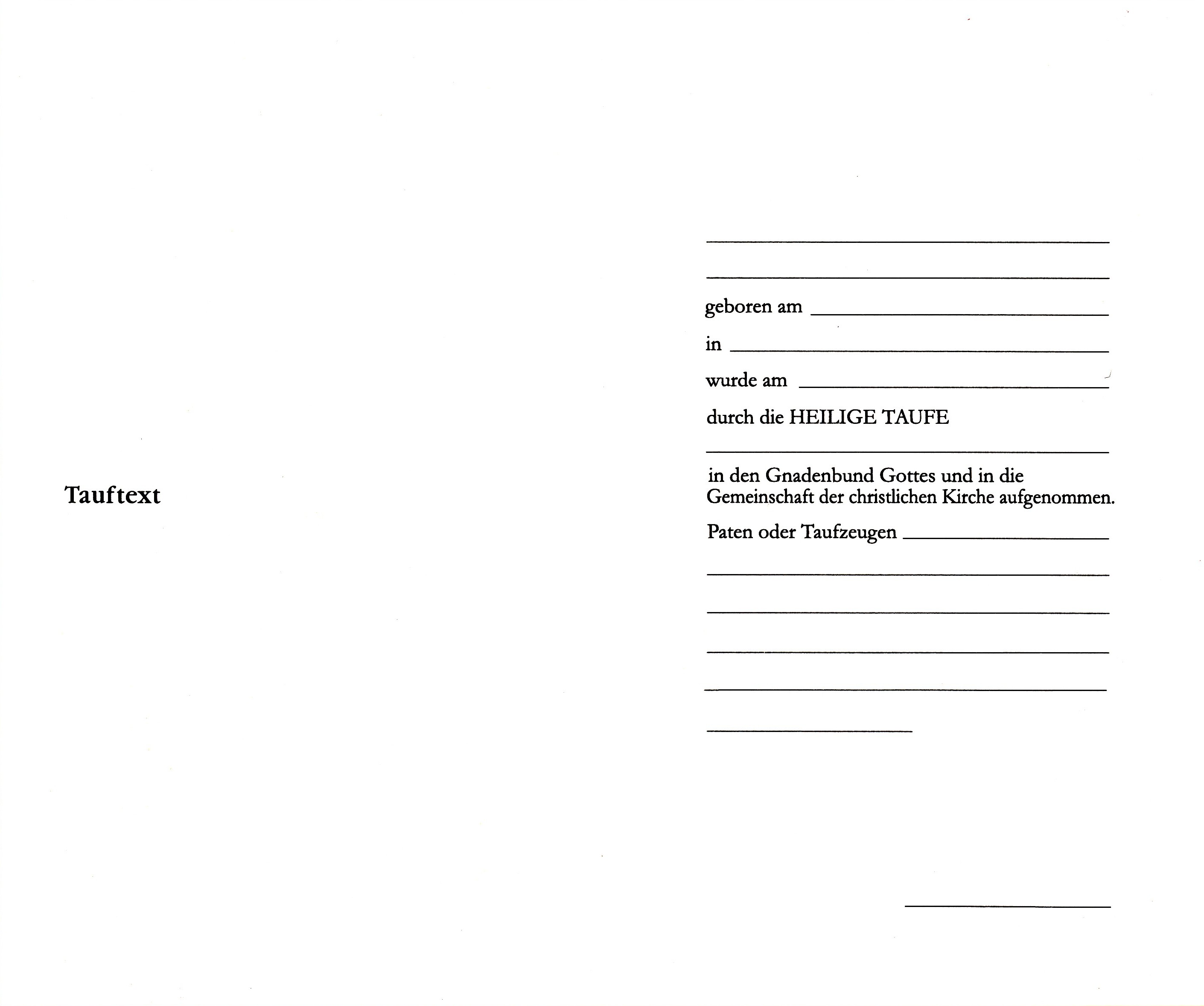 Tauftext

geboren am

in

wurde am

durch die HEILIGE TAUFE

in den Gnadenbund Gottes und in die Gemeinschaft der christlichen Kirche aufgenommen.

Paten oder Taufzeugen